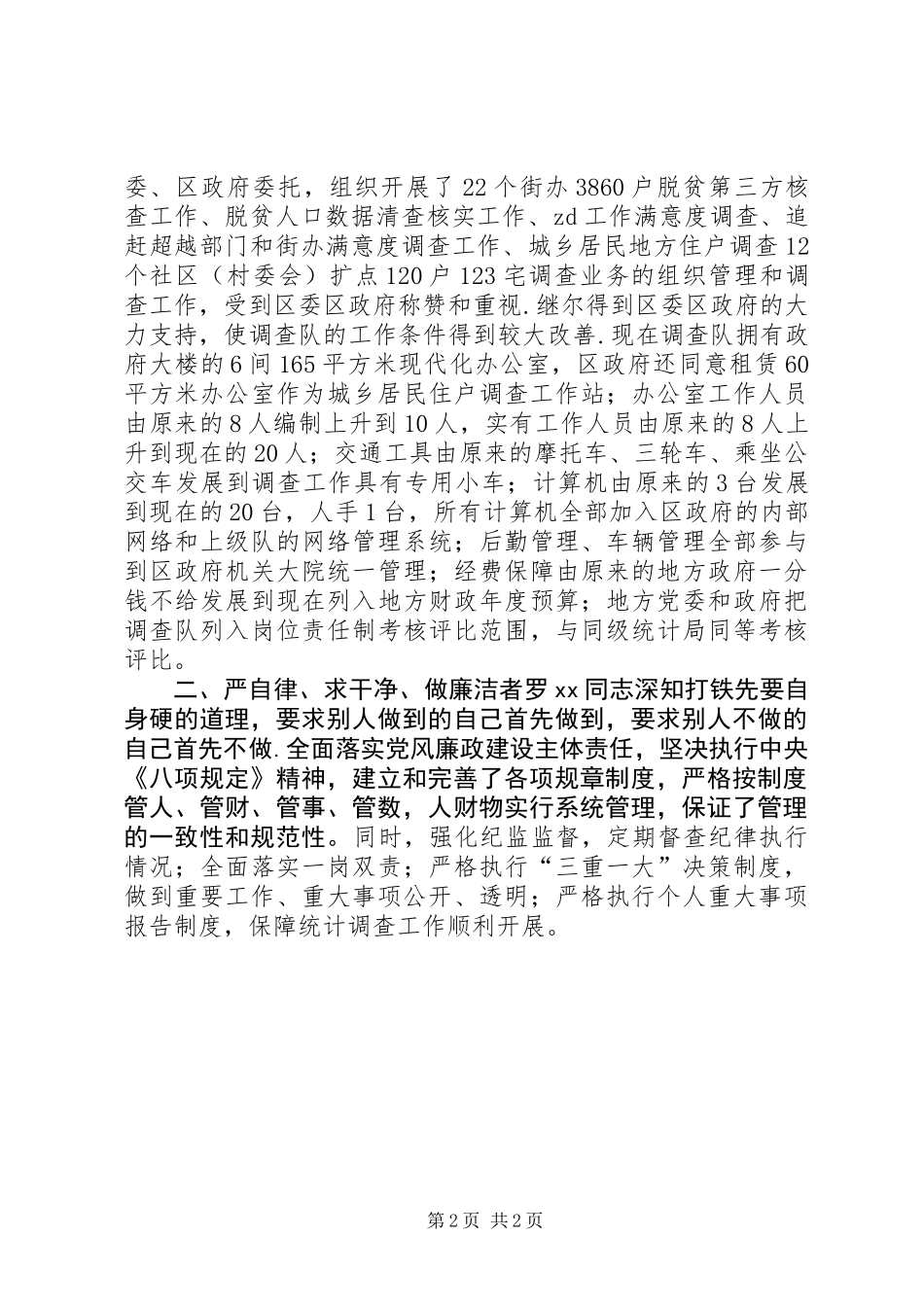 委、区政府委托，组织开展了22个街办3860户脱贫第三方核查工作、脱贫人口数据清查核实工作、zd工作满意度调查、追赶超越部门和街办满意度调查工作、城乡居民地方住户调查12个社区（村委会）扩点120户123宅调查业务的组织管理和调查工作，受到区委区政府称赞和重视.继尔得到区委区政府的大力支持，使调查队的工作条件得到较大改善.现在调查队拥有政府大楼的6间165平方米现代化办公室，区政府还同意租赁60平方米办公室作为城乡居民住户调查工作站；办公室工作人员由原来的8人编制上升到10人，实有工作人员由原来的8人上升到现在的20人；交通工具由原来的摩托车、三轮车、乘坐公交车发展到调查工作具有专用小车；计算机由原来的3台发展到现在的20台，人手1台，所有计算机全部加入区政府的内部网络和上级队的网络管理系统；后勤管理、车辆管理全部参与到区政府机关大院统一管理；经费保障由原来的地方政府一分钱不给发展到现在列入地方财政年度预算；地方党委和政府把调查队列入岗位责任制考核评比范围，与同级统计局同等考核评比。

二、严自律、求干净、做廉洁者罗xx同志深知打铁先要自身硬的道理，要求别人做到的自己首先做到，要求别人不做的自己首先不做.全面落实党风廉政建设主体责任，坚决执行中央《八项规定》精神，建立和完善了各项规章制度，严格按制度管人、管财、管事、管数，人财物实行系统管理，保证了管理的一致性和规范性。同时，强化纪监监督，定期督查纪律执行情况；全面落实一岗双责；严格执行“三重一大”决策制度，做到重要工作、重大事项公开、透明；严格执行个人重大事项报告制度，保障统计调查工作顺利开展。

第2页 共2页